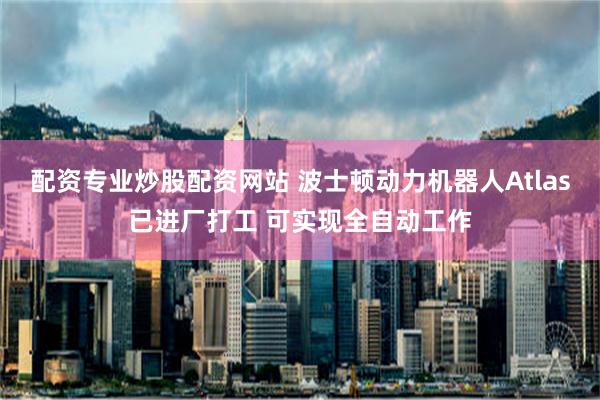 配资专业炒股配资网站 波士顿动力机器人Atlas已进厂打工 可实现全自动工作